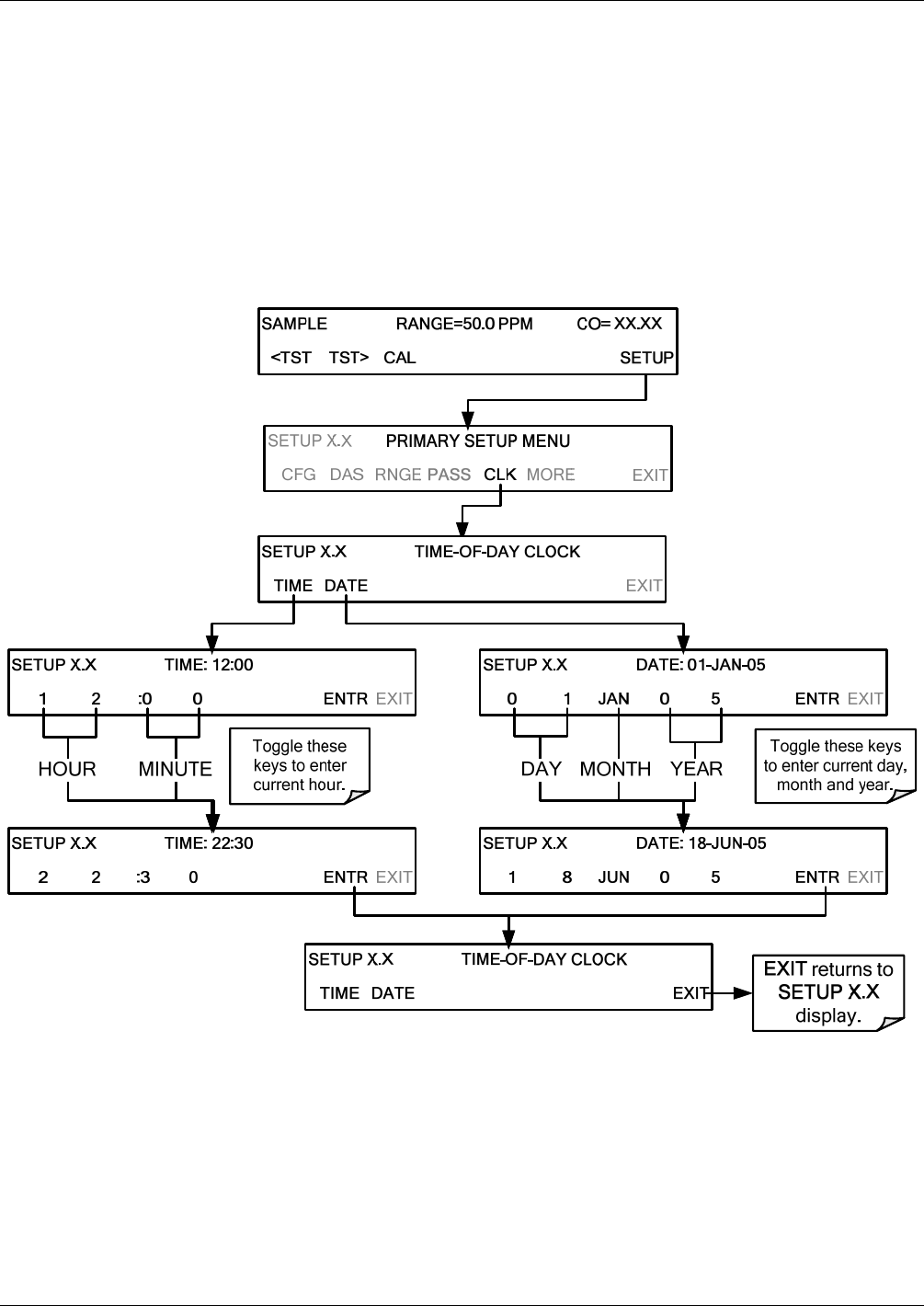 SAMPLE RANGE=50.0 PPM CO= XX.XX
<TST TST> CAL SETUP

SETUP X.X PRIMARY SETUP MENU
CFG DAS RNGE PASS CLK MORE EXIT

SETUP X.X TIME-OF-DAY CLOCK
TIME DATE EXIT

SETUP X.X TIME: 12:00
1 2 :0 0 ENTR EXIT

HOUR MINUTE

Toggle these keys to enter current hour.

SETUP X.X TIME: 22:30
2 2 :3 0 ENTR EXIT

SETUP X.X DATE: 01-JAN-05
0 1 JAN 0 5 ENTR EXIT

DAY MONTH YEAR

Toggle these keys to enter current day, month and year.

SETUP X.X DATE: 18-JUN-05
1 8 JUN 0 5 ENTR EXIT

SETUP X.X TIME-OF-DAY CLOCK
TIME DATE EXIT

EXIT returns to SETUP X.X display.